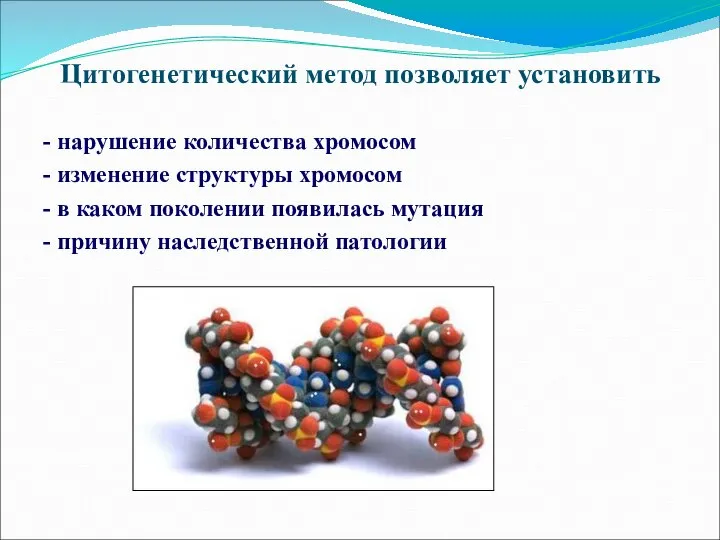 Цитогенетический метод позволяет установить

- нарушение количества хромосом
- изменение структуры хромосом
- в каком поколении появилась мутация
- причину наследственной патологии